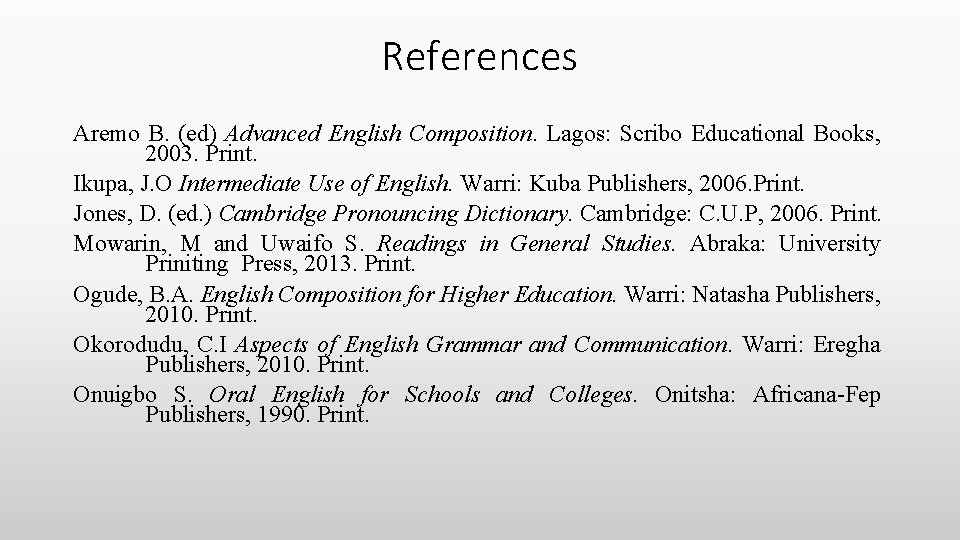 References

Aremo B. (ed) Advanced English Composition. Lagos: Scribo Educational Books, 2003. Print.

Ikupa, J.O Intermediate Use of English. Warri: Kuba Publishers, 2006.Print.

Jones, D. (ed.) Cambridge Pronouncing Dictionary. Cambridge: C.U.P, 2006. Print.

Mowarin, M and Uwaifo S. Readings in General Studies. Abraka: University Priniting Press, 2013. Print.

Ogude, B.A. English Composition for Higher Education. Warri: Natasha Publishers, 2010. Print.

Okorodudu, C.I Aspects of English Grammar and Communication. Warri: Eregha Publishers, 2010. Print.

Onuigbo S. Oral English for Schools and Colleges. Onitsha: Africana-Fep Publishers, 1990. Print.